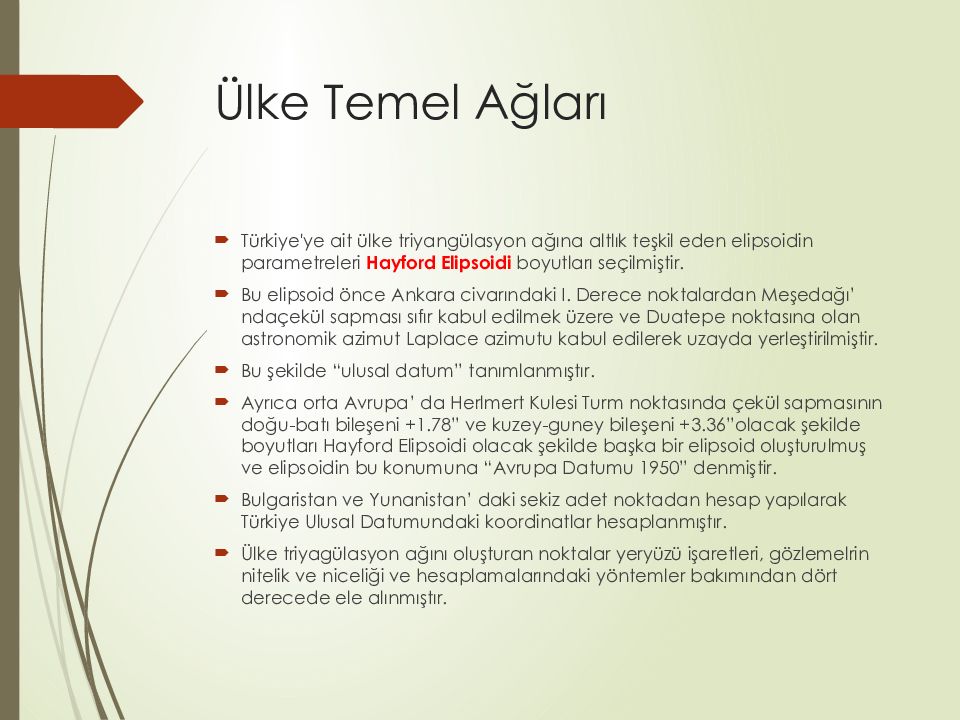 Ülke Temel Ağları

Türkiye'ye ait ülke triyangülasyon ağına altlık teşkil eden elipsoidin parametreleri Hayford Elipsoidi boyutları seçilmiştir.

Bu elipsoid önce Ankara civarındaki I. Derece noktalardan Meşedağı' ndaçekül sapması sıfır kabul edilmek üzere ve Duatepe noktasına olan astronomik azimut Laplace azimutu kabul edilerek uzayda yerleştirilmiştir.

Bu şekilde "ulusal datum" tanımlanmıştır.

Ayrıca orta Avrupa' da Herlmert Kulesi Turm noktasında çekül sapmasının doğu-batı bileşeni +1.78" ve kuzey-guney bileşeni +3.36"olacak şekilde boyutları Hayford Elipsoidi olacak şekilde başka bir elipsoid oluşturulmuş ve elipsoidin bu konumuna "Avrupa Datumu 1950" denmiştir.

Bulgaristan ve Yunanistan' daki sekiz adet noktadan hesap yapılarak Türkiye Ulusal Datumundaki koordinatlar hesaplanmıştır.

Ülke triyagülasyon ağını oluşturan noktalar yeryüzü işaretleri, gözlemelrin nitelik ve niceliği ve hesaplamalarındaki yöntemler bakımından dört derecede ele alınmıştır.